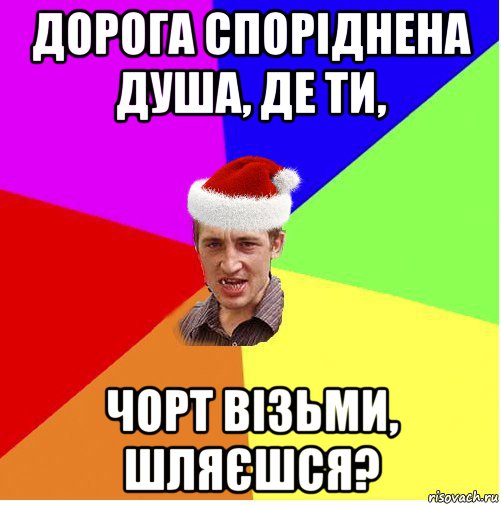 ДОРОГА СПОРІДНЕНА ДУША, ДЕ ТИ,

ЧОРТ ВІЗЬМИ, ШЛЯЄШСЯ?

risovach.ru